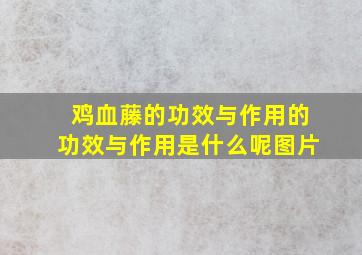 鸡血藤的功效与作用的功效与作用是什么呢图片